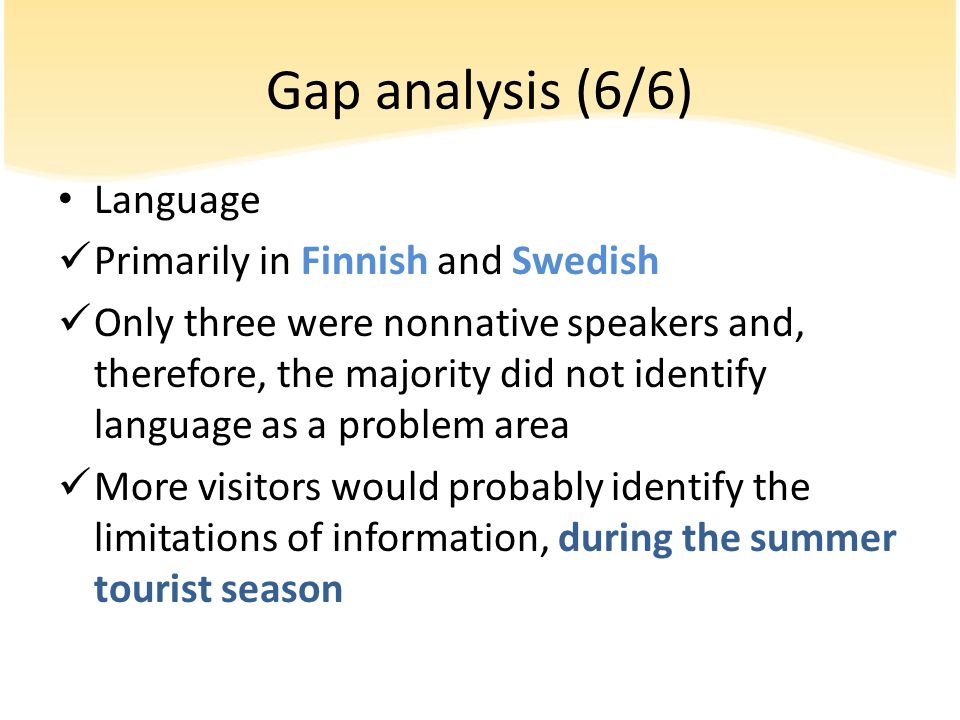 Gap analysis (6/6)

• Language

✓ Primarily in Finnish and Swedish

✓ Only three were nonnative speakers and, therefore, the majority did not identify language as a problem area

✓ More visitors would probably identify the limitations of information, during the summer tourist season